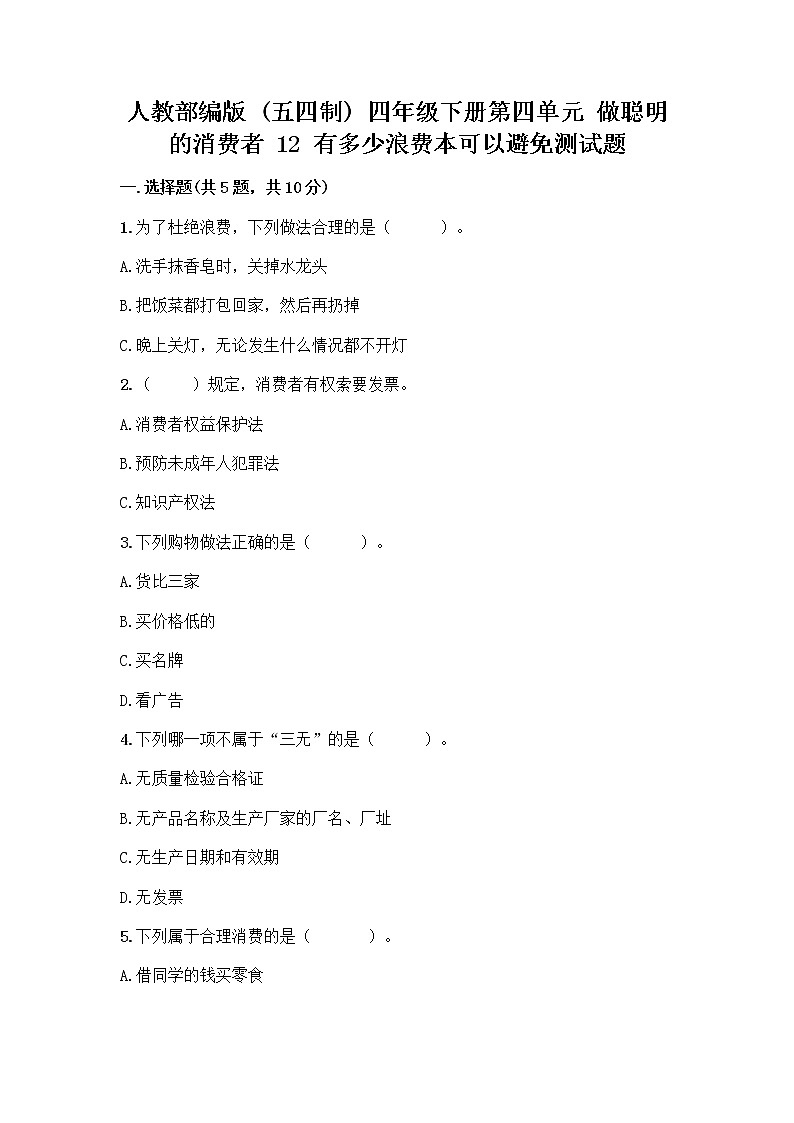 人教部编版（五四制）四年级下册第四单元 做聪明的消费者 12 有多少浪费本可以避免测试题

一.选择题(共5题，共10分)

1.为了杜绝浪费，下列做法合理的是（　　）。

A.洗手抹香皂时，关掉水龙头

B.把饭菜都打包回家，然后再扔掉

C.晚上关灯，无论发生什么情况都不开灯

2.（　　）规定，消费者有权索要发票。

A.消费者权益保护法

B.预防未成年人犯罪法

C.知识产权法

3.下列购物做法正确的是（　　）。

A.货比三家

B.买价格低的

C.买名牌

D.看广告

4.下列哪一项不属于“三无”的是（　　）。

A.无质量检验合格证

B.无产品名称及生产厂家的厂名、厂址

C.无生产日期和有效期

D.无发票

5.下列属于合理消费的是（　　）。

A.借同学的钱买零食